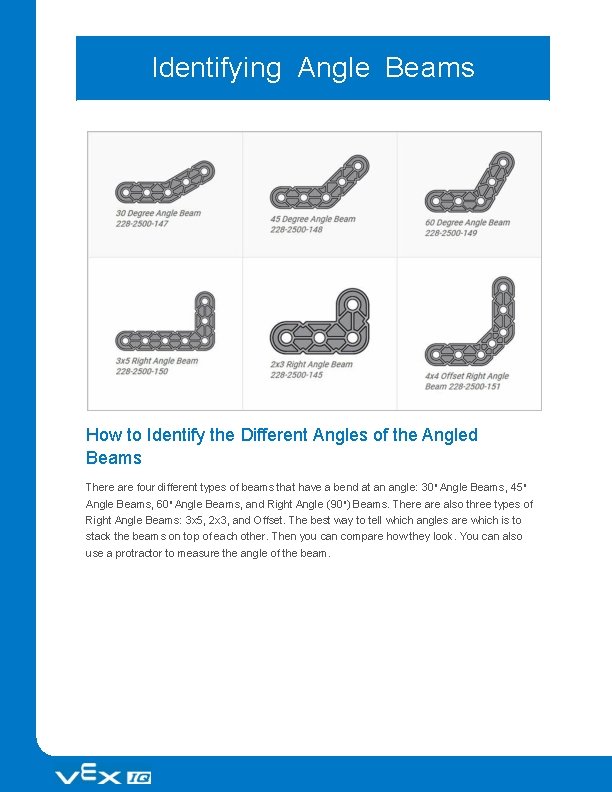 Identifying Angle Beams

30 Degree Angle Beam
228-2500-147

45 Degree Angle Beam
228-2500-148

60 Degree Angle Beam
228-2500-149

3x5 Right Angle Beam
228-2500-150

2x3 Right Angle Beam
228-2500-145

4x4 Offset Right Angle Beam 228-2500-151

How to Identify the Different Angles of the Angled Beams

There are four different types of beams that have a bend at an angle: 30° Angle Beams, 45° Angle Beams, 60° Angle Beams, and Right Angle (90°) Beams. There are also three types of Right Angle Beams: 3x5, 2x3, and Offset. The best way to tell which angles are which is to stack the beams on top of each other. Then you can compare how they look. You can also use a protractor to measure the angle of the beam.

VEX IQ